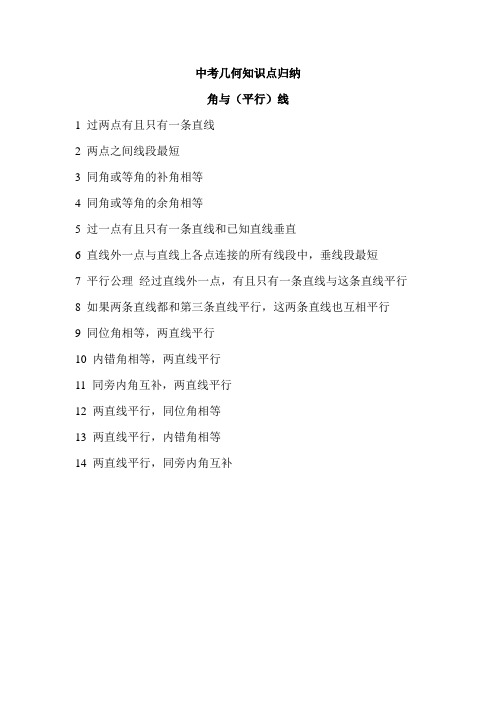 中考几何知识点归纳

角与（平行）线

1 过两点有且只有一条直线

2 两点之间线段最短

3 同角或等角的补角相等

4 同角或等角的余角相等

5 过一点有且只有一条直线和已知直线垂直

6 直线外一点与直线上各点连接的所有线段中，垂线段最短

7 平行公理 经过直线外一点，有且只有一条直线与这条直线平行

8 如果两条直线都和第三条直线平行，这两条直线也互相平行

9 同位角相等，两直线平行

10 内错角相等，两直线平行

11 同旁内角互补，两直线平行

12 两直线平行，同位角相等

13 两直线平行，内错角相等

14 两直线平行，同旁内角互补